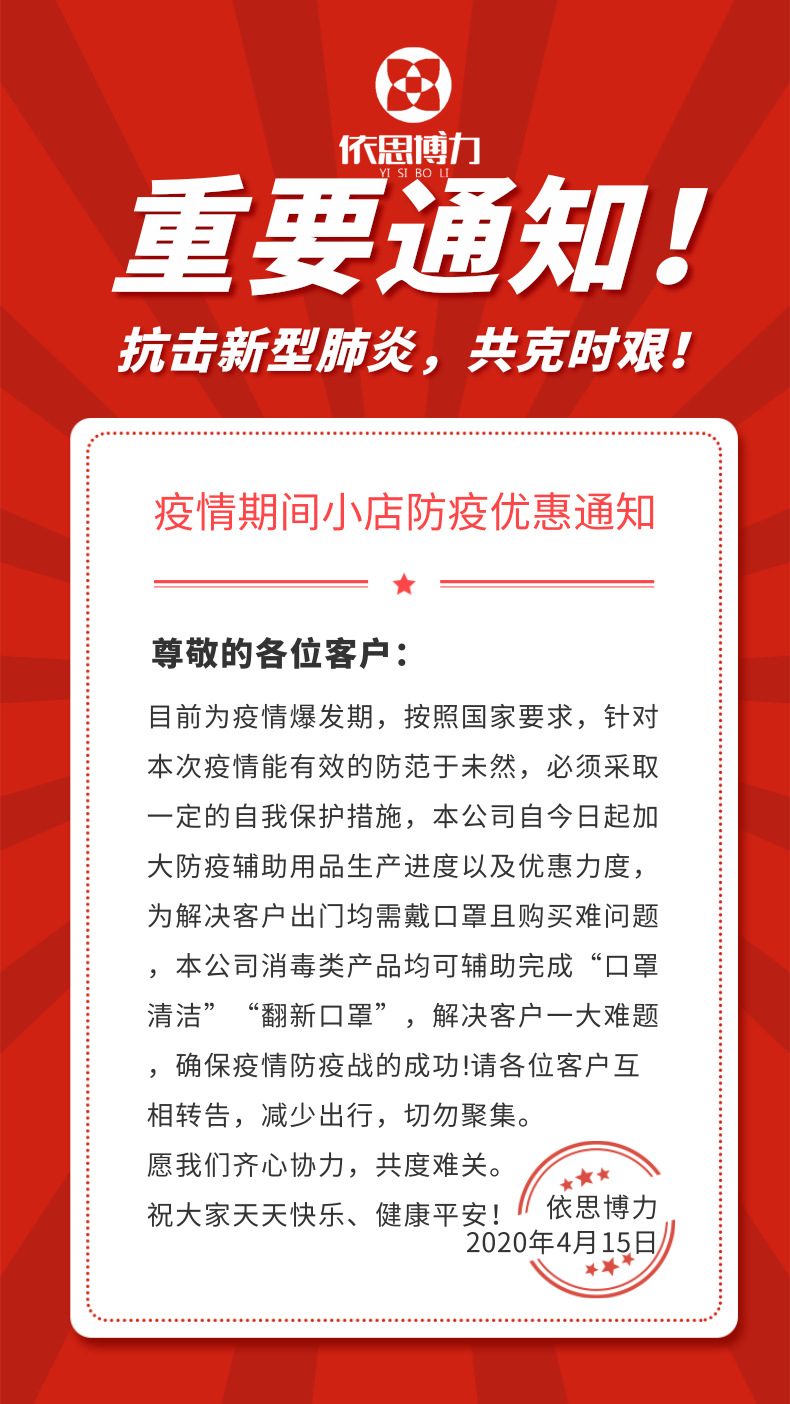 依思博力
YI SI BO LI

重要通知！

抗击新型肺炎，共克时艰！

疫情期间小店防疫优惠通知

尊敬的各位客户：

目前为疫情爆发期，按照国家要求，针对本次疫情能有效的防范于未然，必须采取一定的自我保护措施，本公司自今日起加大防疫辅助用品生产进度以及优惠力度，为解决客户出门均需戴口罩且购买难问题，本公司消毒类产品均可辅助完成“口罩清洁”“翻新口罩”，解决客户一大难题，确保疫情防疫战的成功!请各位客户互相转告，减少出行，切勿聚集。

愿我们齐心协力，共度难关。

祝大家天天快乐、健康平安！

依思博力
2020年4月15日